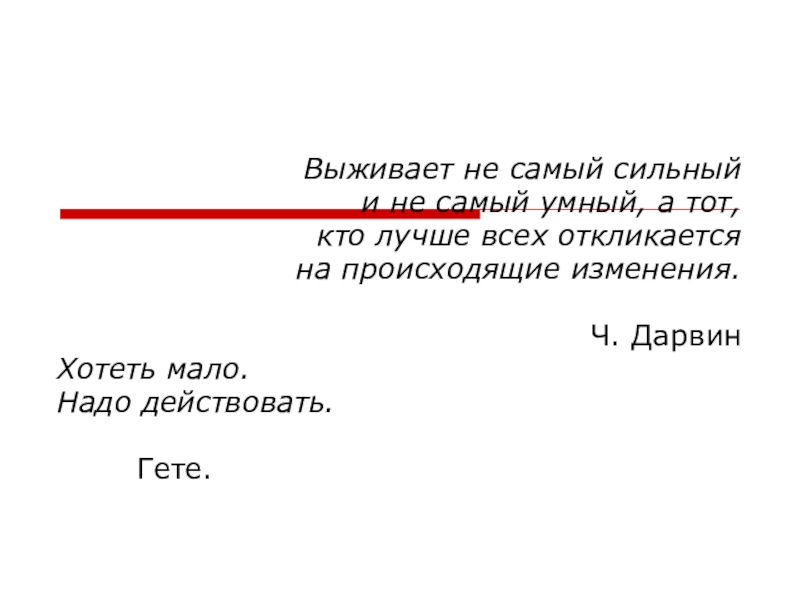 Выживает не самый сильный и не самый умный, а тот, кто лучше всех откликается на происходящие изменения.

Ч. Дарвин

Хотеть мало.
Надо действовать.

Гете.